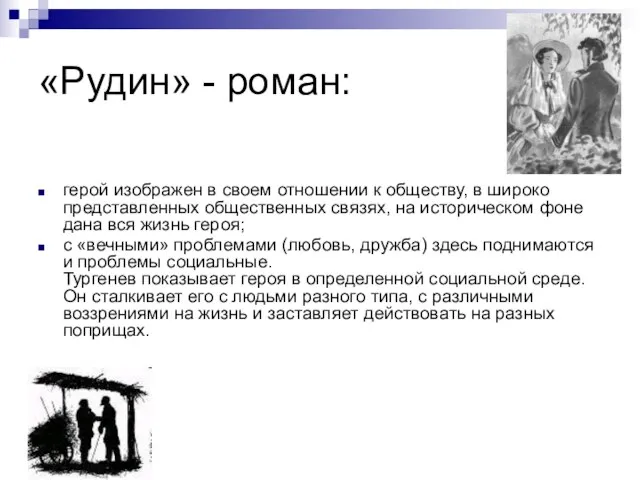 «Рудин» - роман:

герой изображен в своем отношении к обществу, в широко представленных общественных связях, на историческом фоне дана вся жизнь героя;

с «вечными» проблемами (любовь, дружба) здесь поднимаются и проблемы социальные.
Тургенев показывает героя в определенной социальной среде. Он сталкивает его с людьми разного типа, с различными воззрениями на жизнь и заставляет действовать на разных поприщах.